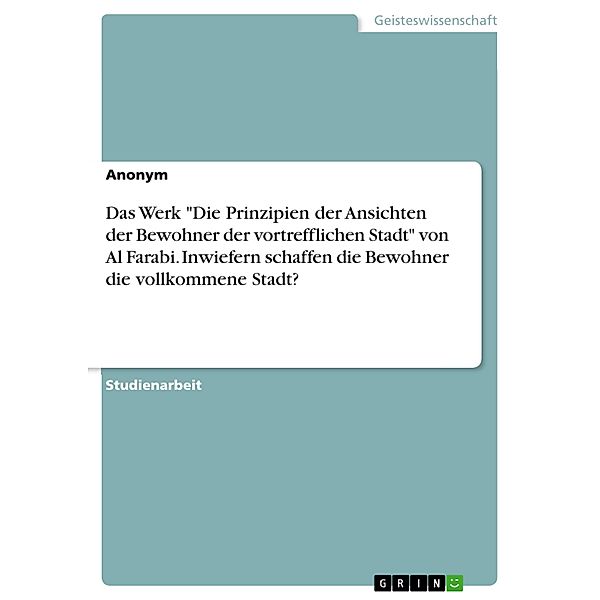 Geisteswissenschaft

Anonym

Das Werk "Die Prinzipien der Ansichten der Bewohner der vortrefflichen Stadt" von Al Farabi. Inwiefern schaffen die Bewohner die vollkommene Stadt?

Studienarbeit

GRIN